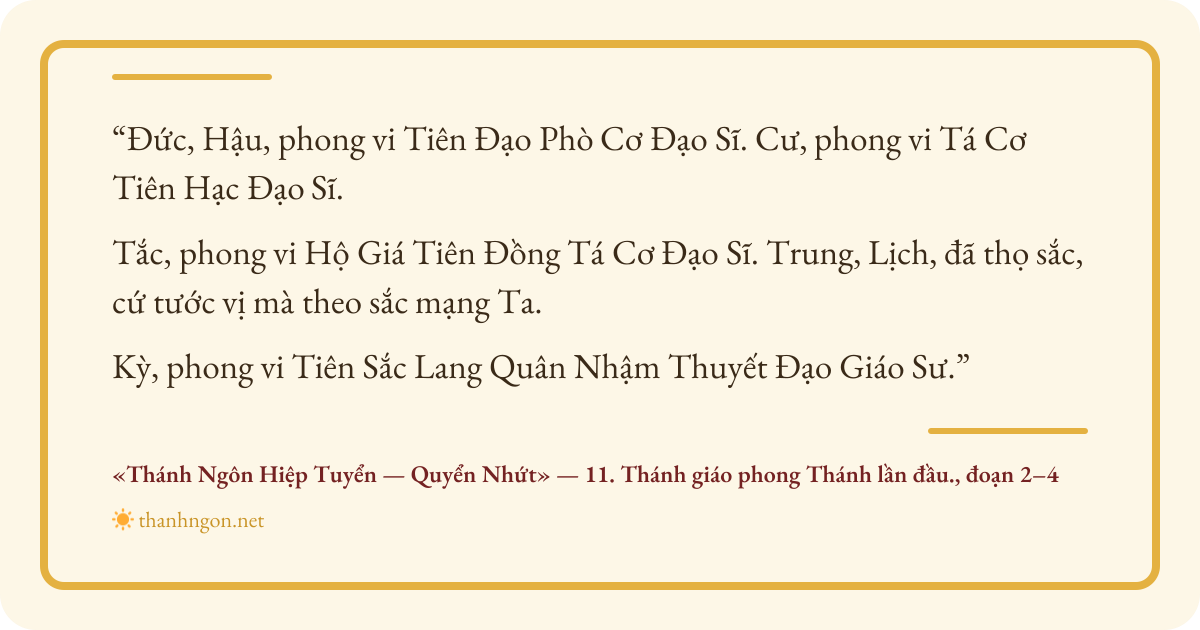 "Đức, Hậu, phong vi Tiên Đạo Phò Cơ Đạo Sĩ. Cư, phong vi Tá Cơ Tiên Hạc Đạo Sĩ.

Tắc, phong vi Hộ Giá Tiên Đồng Tá Cơ Đạo Sĩ. Trung, Lịch, đã thọ sắc, cứ tước vị mà theo sắc mạng Ta.

Kỳ, phong vi Tiên Sắc Lang Quân Nhậm Thuyết Đạo Giáo Sư."

«Thánh Ngôn Hiệp Tuyển — Quyển Nhứt» — 11. Thánh giáo phong Thánh lần đầu., đoạn 2–4

thanhngon.net